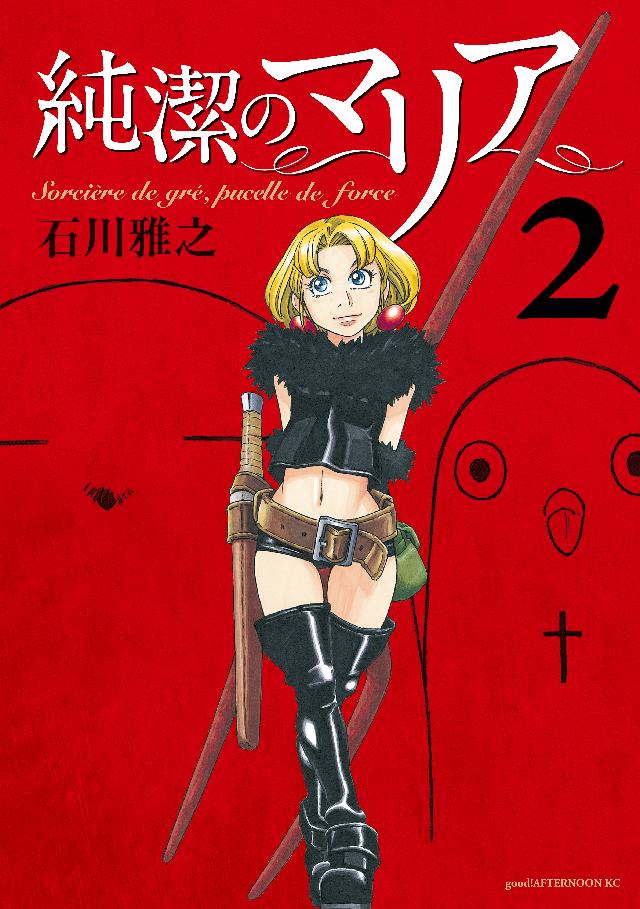 純潔のマリア

Sorcière de gré, pucelle de force

石川雅之

2

good!AFTERNOON KC